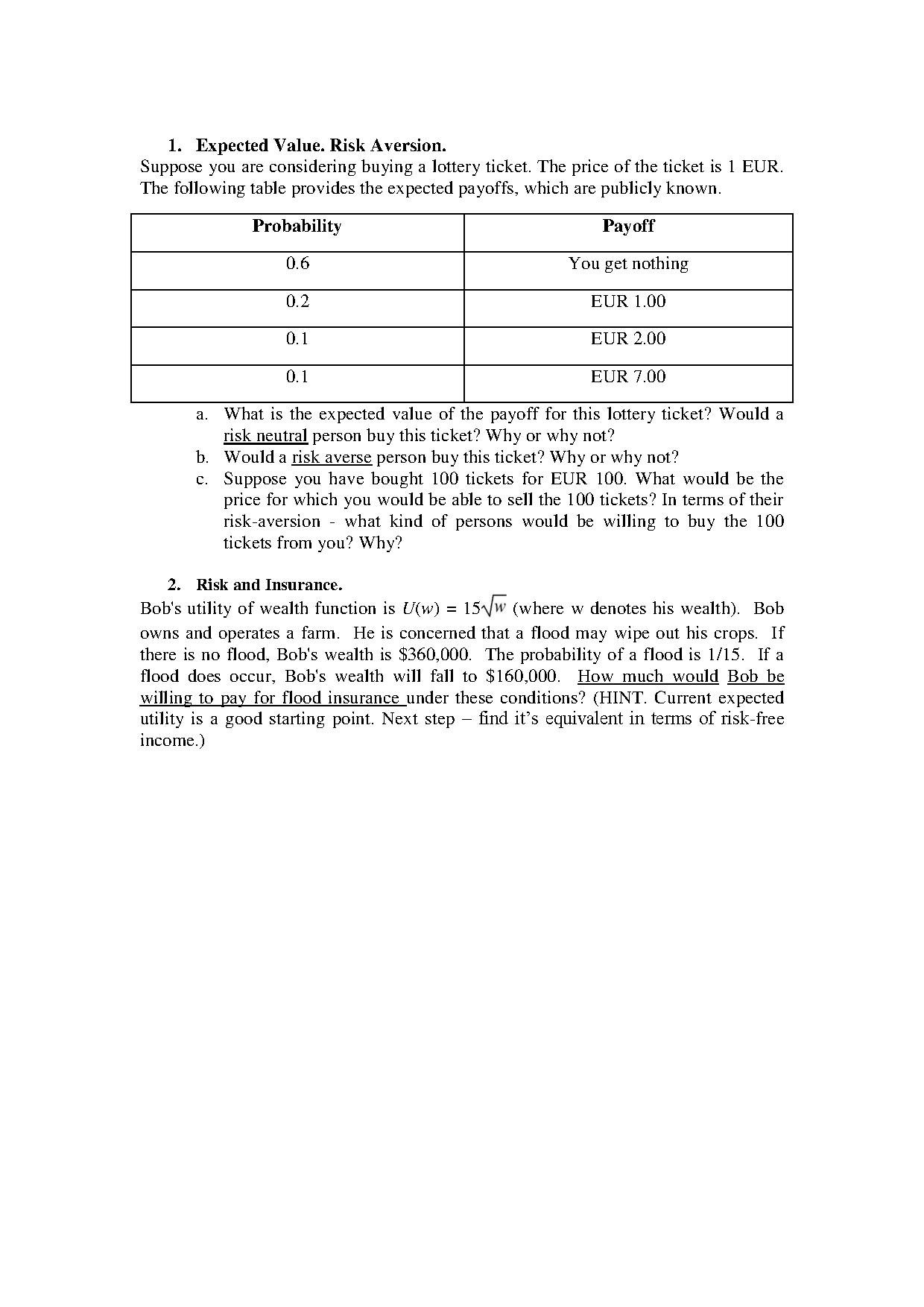 1. Expected Value. Risk Aversion.

Suppose you are considering buying a lottery ticket. The price of the ticket is 1 EUR. The following table provides the expected payoffs, which are publicly known.

| Probability | Payoff |
|---|---|
| 0.6 | You get nothing |
| 0.2 | EUR 1.00 |
| 0.1 | EUR 2.00 |
| 0.1 | EUR 7.00 |

a. What is the expected value of the payoff for this lottery ticket? Would a risk neutral person buy this ticket? Why or why not?
b. Would a risk averse person buy this ticket? Why or why not?
c. Suppose you have bought 100 tickets for EUR 100. What would be the price for which you would be able to sell the 100 tickets? In terms of their risk-aversion - what kind of persons would be willing to buy the 100 tickets from you? Why?

2. Risk and Insurance.

Bob's utility of wealth function is $U(w) = 15\sqrt{w}$ (where w denotes his wealth). Bob owns and operates a farm. He is concerned that a flood may wipe out his crops. If there is no flood, Bob's wealth is \$360,000. The probability of a flood is 1/15. If a flood does occur, Bob's wealth will fall to \$160,000. How much would Bob be willing to pay for flood insurance under these conditions? (HINT. Current expected utility is a good starting point. Next step – find it's equivalent in terms of risk-free income.)